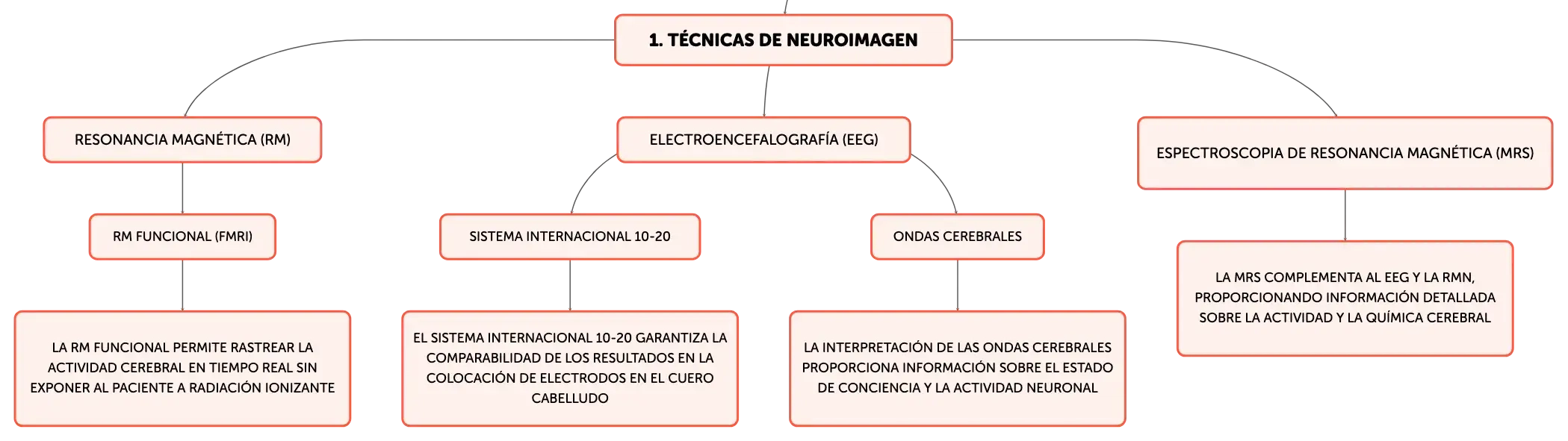 1. TÉCNICAS DE NEUROIMAGEN

RESONANCIA MAGNÉTICA (RM)

RM FUNCIONAL (FMRI)

LA RM FUNCIONAL PERMITE RASTREAR LA ACTIVIDAD CEREBRAL EN TIEMPO REAL SIN EXPONER AL PACIENTE A RADIACIÓN IONIZANTE

ELECTROENCEFALOGRAFÍA (EEG)

SISTEMA INTERNACIONAL 10-20

EL SISTEMA INTERNACIONAL 10-20 GARANTIZA LA COMPARABILIDAD DE LOS RESULTADOS EN LA COLOCACIÓN DE ELECTRODOS EN EL CUERO CABELLUDO

ONDAS CEREBRALES

LA INTERPRETACIÓN DE LAS ONDAS CEREBRALES PROPORCIONA INFORMACIÓN SOBRE EL ESTADO DE CONCIENCIA Y LA ACTIVIDAD NEURONAL

ESPECTROSCOPIA DE RESONANCIA MAGNÉTICA (MRS)

LA MRS COMPLEMENTA AL EEG Y LA RMN, PROPORCIONANDO INFORMACIÓN DETALLADA SOBRE LA ACTIVIDAD Y LA QUÍMICA CEREBRAL